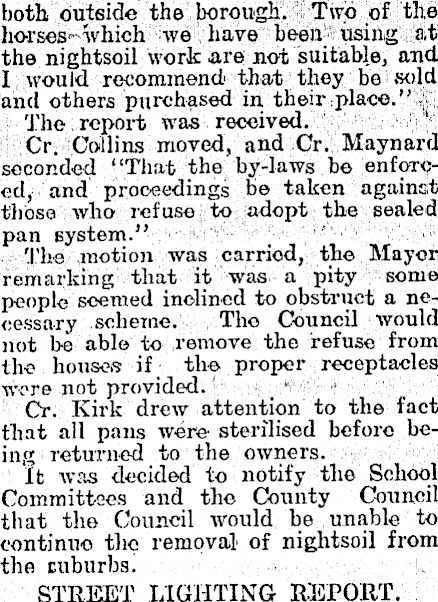 both outside the borough. Two of the horses which we have been using at the nightsoil work are not suitable, and I would recommend that they be sold and others purchased in their place."

The report was received.

Cr. Collins moved, and Cr. Maynard seconded "That the by-laws be enforced, and proceedings be taken against those who refuse to adopt the sealed pan system."

The motion was carried, the Mayor remarking that it was a pity some people seemed inclined to obstruct a necessary scheme. The Council would not be able to remove the refuse from the houses if the proper receptacles were not provided.

Cr. Kirk drew attention to the fact that all pans were sterilised before being returned to the owners.

It was decided to notify the School Committees and the County Council that the Council would be unable to continue the removal of nightsoil from the suburbs.

STREET LIGHTING REPORT.